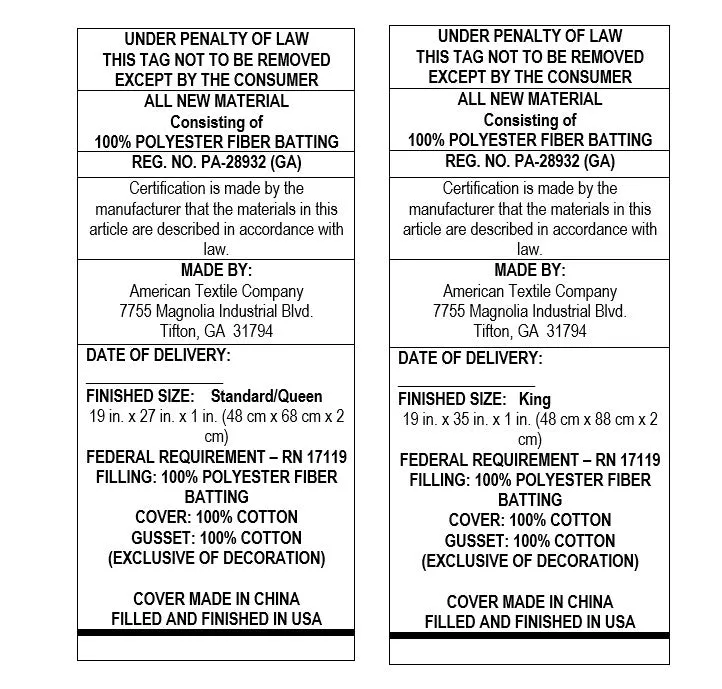 UNDER PENALTY OF LAW
THIS TAG NOT TO BE REMOVED
EXCEPT BY THE CONSUMER

ALL NEW MATERIAL
Consisting of
100% POLYESTER FIBER BATTING

REG. NO. PA-28932 (GA)

Certification is made by the manufacturer that the materials in this article are described in accordance with law.

MADE BY:
American Textile Company
7755 Magnolia Industrial Blvd.
Tifton, GA 31794

DATE OF DELIVERY:

FINISHED SIZE: Standard/Queen
19 in. x 27 in. x 1 in. (48 cm x 68 cm x 2 cm)
FEDERAL REQUIREMENT – RN 17119
FILLING: 100% POLYESTER FIBER BATTING
COVER: 100% COTTON
GUSSET: 100% COTTON
(EXCLUSIVE OF DECORATION)

COVER MADE IN CHINA
FILLED AND FINISHED IN USA

UNDER PENALTY OF LAW
THIS TAG NOT TO BE REMOVED
EXCEPT BY THE CONSUMER

ALL NEW MATERIAL
Consisting of
100% POLYESTER FIBER BATTING

REG. NO. PA-28932 (GA)

Certification is made by the manufacturer that the materials in this article are described in accordance with law.

MADE BY:
American Textile Company
7755 Magnolia Industrial Blvd.
Tifton, GA 31794

DATE OF DELIVERY:

FINISHED SIZE: King
19 in. x 35 in. x 1 in. (48 cm x 88 cm x 2 cm)
FEDERAL REQUIREMENT – RN 17119
FILLING: 100% POLYESTER FIBER BATTING
COVER: 100% COTTON
GUSSET: 100% COTTON
(EXCLUSIVE OF DECORATION)

COVER MADE IN CHINA
FILLED AND FINISHED IN USA